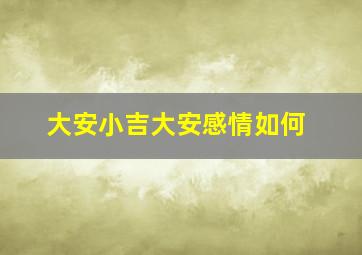 大安小吉大安感情如何